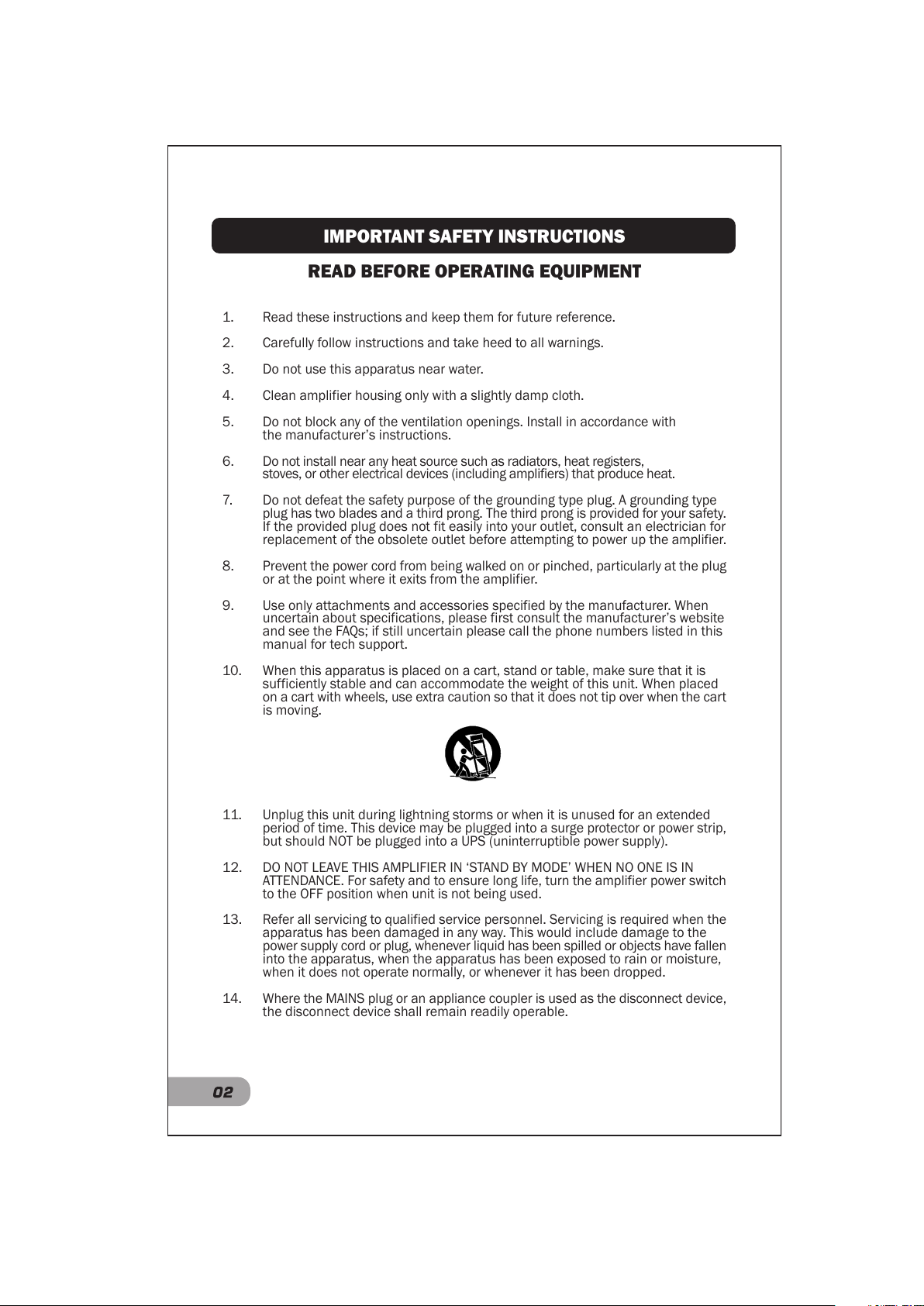 IMPORTANT SAFETY INSTRUCTIONS

READ BEFORE OPERATING EQUIPMENT

1. Read these instructions and keep them for future reference.

2. Carefully follow instructions and take heed to all warnings.

3. Do not use this apparatus near water.

4. Clean amplifier housing only with a slightly damp cloth.

5. Do not block any of the ventilation openings. Install in accordance with the manufacturer's instructions.

6. Do not install near any heat source such as radiators, heat registers, stoves, or other electrical devices (including amplifiers) that produce heat.

7. Do not defeat the safety purpose of the grounding type plug. A grounding type plug has two blades and a third prong. The third prong is provided for your safety. If the provided plug does not fit easily into your outlet, consult an electrician for replacement of the obsolete outlet before attempting to power up the amplifier.

8. Prevent the power cord from being walked on or pinched, particularly at the plug or at the point where it exits from the amplifier.

9. Use only attachments and accessories specified by the manufacturer. When uncertain about specifications, please first consult the manufacturer's website and see the FAQs; if still uncertain please call the phone numbers listed in this manual for tech support.

10. When this apparatus is placed on a cart, stand or table, make sure that it is sufficiently stable and can accommodate the weight of this unit. When placed on a cart with wheels, use extra caution so that it does not tip over when the cart is moving.

11. Unplug this unit during lightning storms or when it is unused for an extended period of time. This device may be plugged into a surge protector or power strip, but should NOT be plugged into a UPS (uninterruptible power supply).

12. DO NOT LEAVE THIS AMPLIFIER IN 'STAND BY MODE' WHEN NO ONE IS IN ATTENDANCE. For safety and to ensure long life, turn the amplifier power switch to the OFF position when unit is not being used.

13. Refer all servicing to qualified service personnel. Servicing is required when the apparatus has been damaged in any way. This would include damage to the power supply cord or plug, whenever liquid has been spilled or objects have fallen into the apparatus, when the apparatus has been exposed to rain or moisture, when it does not operate normally, or whenever it has been dropped.

14. Where the MAINS plug or an appliance coupler is used as the disconnect device, the disconnect device shall remain readily operable.

02